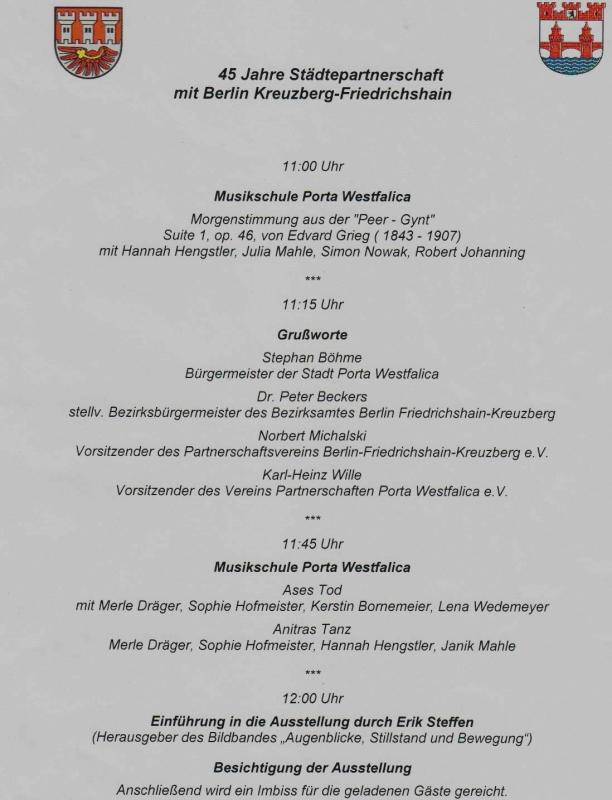 45 Jahre Städtepartnerschaft
mit Berlin Kreuzberg-Friedrichshain

11:00 Uhr

Musikschule Porta Westfalica

Morgenstimmung aus der "Peer - Gynt"
Suite 1, op. 46, von Edvard Grieg ( 1843 - 1907)
mit Hannah Hengstler, Julia Mahle, Simon Nowak, Robert Johanning

***

11:15 Uhr

Grußworte

Stephan Böhme
Bürgermeister der Stadt Porta Westfalica

Dr. Peter Beckers
stellv. Bezirksbürgermeister des Bezirksamtes Berlin Friedrichshain-Kreuzberg

Norbert Michalski
Vorsitzender des Partnerschaftsvereins Berlin-Friedrichshain-Kreuzberg e.V.

Karl-Heinz Wille
Vorsitzender des Vereins Partnerschaften Porta Westfalica e.V.

***

11:45 Uhr

Musikschule Porta Westfalica

Ases Tod
mit Merle Dräger, Sophie Hofmeister, Kerstin Bornemeier, Lena Wedemeyer

Anitras Tanz
Merle Dräger, Sophie Hofmeister, Hannah Hengstler, Janik Mahle

***

12:00 Uhr

Einführung in die Ausstellung durch Erik Steffen
(Herausgeber des Bildbandes „Augenblicke, Stillstand und Bewegung")

Besichtigung der Ausstellung

Anschließend wird ein Imbiss für die geladenen Gäste gereicht.